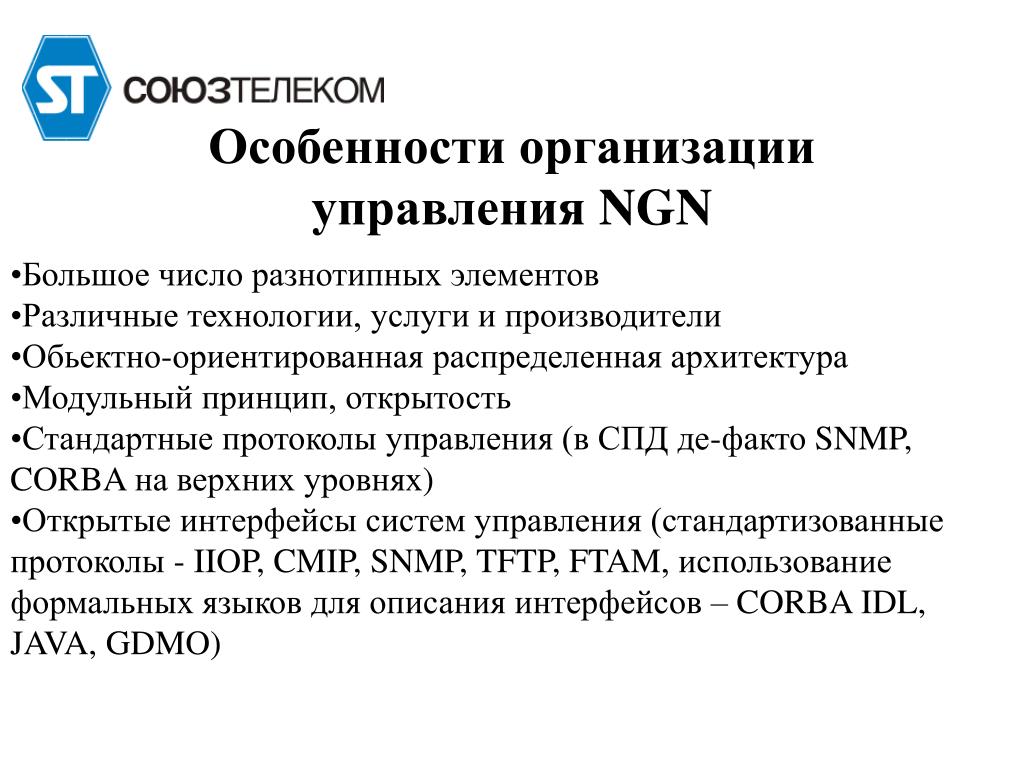 ST СОЮЗТЕЛЕКОМ

Особенности организации управления NGN

•Большое число разнотипных элементов
•Различные технологии, услуги и производители
•Обьектно-ориентированная распределенная архитектура
•Модульный принцип, открытость
•Стандартные протоколы управления (в СПД де-факто SNMP, CORBA на верхних уровнях)
•Открытые интерфейсы систем управления (стандартизованные протоколы - IIOP, CMIP, SNMP, TFTP, FTAM, использование формальных языков для описания интерфейсов – CORBA IDL, JAVA, GDMO)